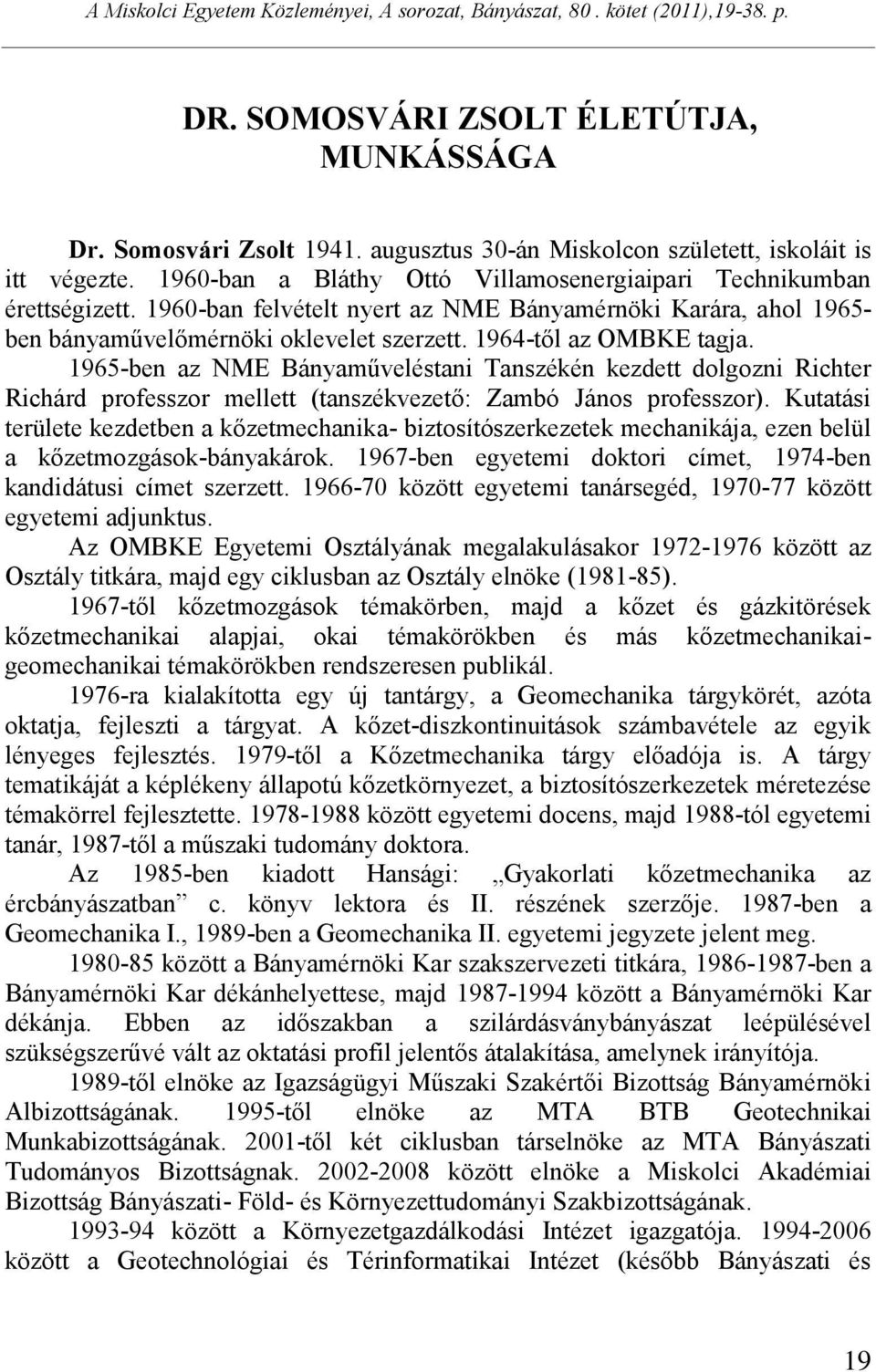 A Miskolci Egyetem Közleményei, A sorozat, Bányászat, 80 . kötet (2011),19-38. p.

DR. SOMOSVÁRI ZSOLT ÉLETÚTJA, MUNKÁSSÁGA

Dr. Somosvári Zsolt 1941. augusztus 30-án Miskolcon született, iskoláit is itt végezte. 1960-ban a Bláthy Ottó Villamosenergiaipari Technikumban érettségizett. 1960-ban felvételt nyert az NME Bányamérnöki Karára, ahol 1965-ben bányaművelőmérnöki oklevelet szerzett. 1964-től az OMBKE tagja.

1965-ben az NME Bányaműveléstani Tanszékén kezdett dolgozni Richter Richárd professzor mellett (tanszékvezető: Zambó János professzor). Kutatási területe kezdetben a kőzetmechanika- biztosítószerkezetek mechanikája, ezen belül a kőzetmozgások-bányakárok. 1967-ben egyetemi doktori címet, 1974-ben kandidátusi címet szerzett. 1966-70 között egyetemi tanársegéd, 1970-77 között egyetemi adjunktus.

Az OMBKE Egyetemi Osztályának megalakulásakor 1972-1976 között az Osztály titkára, majd egy ciklusban az Osztály elnöke (1981-85).

1967-től kőzetmozgások témakörben, majd a kőzet és gázkitörések kőzetmechanikai alapjai, okai témakörökben és más kőzetmechanikai-geomechanikai témakörökben rendszeresen publikál.

1976-ra kialakította egy új tantárgy, a Geomechanika tárgykörét, azóta oktatja, fejleszti a tárgyat. A kőzet-diszkontinuitások számbavétele az egyik lényeges fejlesztés. 1979-től a Kőzetmechanika tárgy előadója is. A tárgy tematikáját a képlékeny állapotú kőzetkörnyezet, a biztosítószerkezetek méretezése témakörrel fejlesztette. 1978-1988 között egyetemi docens, majd 1988-tól egyetemi tanár, 1987-től a műszaki tudomány doktora.

Az 1985-ben kiadott Hansági: „Gyakorlati kőzetmechanika az ércbányászatban” c. könyv lektora és II. részének szerzője. 1987-ben a Geomechanika I., 1989-ben a Geomechanika II. egyetemi jegyzete jelent meg.

1980-85 között a Bányamérnöki Kar szakszervezeti titkára, 1986-1987-ben a Bányamérnöki Kar dékánhelyettese, majd 1987-1994 között a Bányamérnöki Kar dékánja. Ebben az időszakban a szilárdásványbányászat leépülésével szükségszerűvé vált az oktatási profil jelentős átalakítása, amelynek irányítója.

1989-től elnöke az Igazságügyi Műszaki Szakértői Bizottság Bányamérnöki Albizottságának. 1995-től elnöke az MTA BTB Geotechnikai Munkabizottságának. 2001-től két ciklusban társelnöke az MTA Bányászati Tudományos Bizottságnak. 2002-2008 között elnöke a Miskolci Akadémiai Bizottság Bányászati- Föld- és Környezettudományi Szakbizottságának.

1993-94 között a Környezetgazdálkodási Intézet igazgatója. 1994-2006 között a Geotechnológiai és Térinformatikai Intézet (később Bányászati és

19